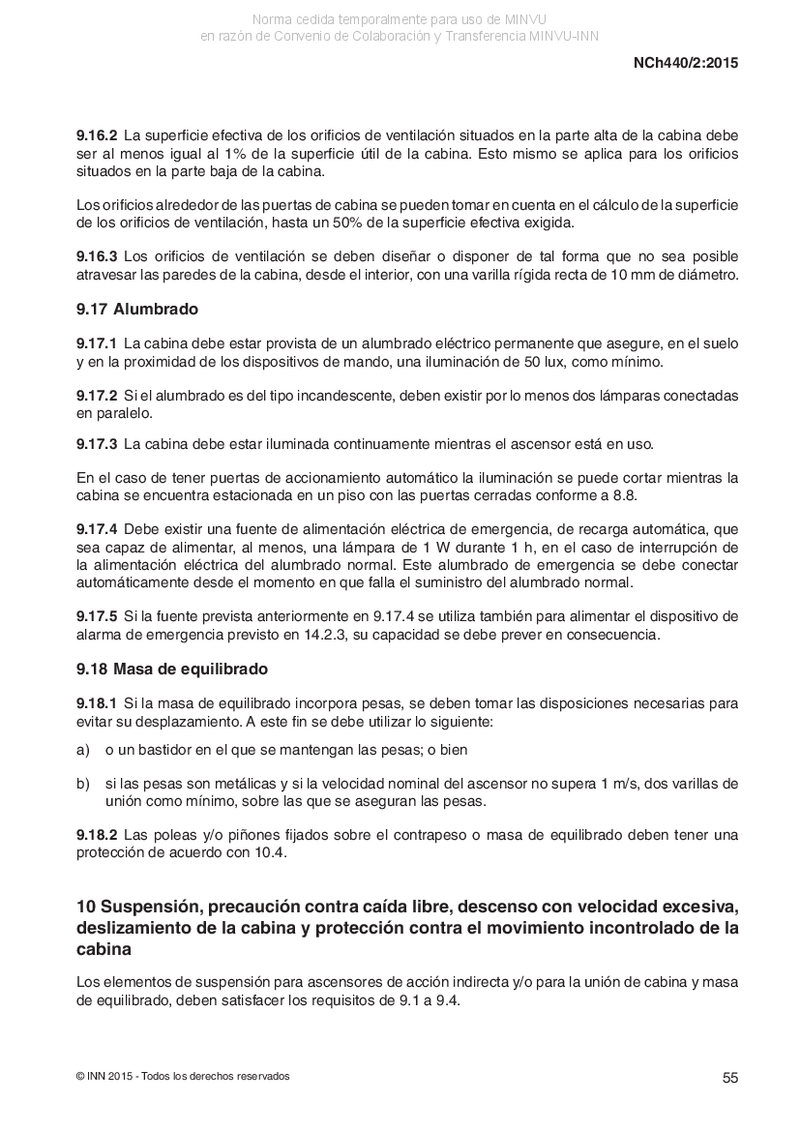 Norma cedida temporalmente para uso de MINVU
en razón de Convenio de Colaboración y Transferencia MINVU-INN

NCh440/2:2015

9.16.2 La superficie efectiva de los orificios de ventilación situados en la parte alta de la cabina debe ser al menos igual al 1% de la superficie útil de la cabina. Esto mismo se aplica para los orificios situados en la parte baja de la cabina.

Los orificios alrededor de las puertas de cabina se pueden tomar en cuenta en el cálculo de la superficie de los orificios de ventilación, hasta un 50% de la superficie efectiva exigida.

9.16.3 Los orificios de ventilación se deben diseñar o disponer de tal forma que no sea posible atravesar las paredes de la cabina, desde el interior, con una varilla rígida recta de 10 mm de diámetro.

9.17 Alumbrado

9.17.1 La cabina debe estar provista de un alumbrado eléctrico permanente que asegure, en el suelo y en la proximidad de los dispositivos de mando, una iluminación de 50 lux, como mínimo.

9.17.2 Si el alumbrado es del tipo incandescente, deben existir por lo menos dos lámparas conectadas en paralelo.

9.17.3 La cabina debe estar iluminada continuamente mientras el ascensor está en uso.

En el caso de tener puertas de accionamiento automático la iluminación se puede cortar mientras la cabina se encuentra estacionada en un piso con las puertas cerradas conforme a 8.8.

9.17.4 Debe existir una fuente de alimentación eléctrica de emergencia, de recarga automática, que sea capaz de alimentar, al menos, una lámpara de 1 W durante 1 h, en el caso de interrupción de la alimentación eléctrica del alumbrado normal. Este alumbrado de emergencia se debe conectar automáticamente desde el momento en que falla el suministro del alumbrado normal.

9.17.5 Si la fuente prevista anteriormente en 9.17.4 se utiliza también para alimentar el dispositivo de alarma de emergencia previsto en 14.2.3, su capacidad se debe prever en consecuencia.

9.18 Masa de equilibrado

9.18.1 Si la masa de equilibrado incorpora pesas, se deben tomar las disposiciones necesarias para evitar su desplazamiento. A este fin se debe utilizar lo siguiente:

a) o un bastidor en el que se mantengan las pesas; o bien

b) si las pesas son metálicas y si la velocidad nominal del ascensor no supera 1 m/s, dos varillas de unión como mínimo, sobre las que se aseguran las pesas.

9.18.2 Las poleas y/o piñones fijados sobre el contrapeso o masa de equilibrado deben tener una protección de acuerdo con 10.4.

10 Suspensión, precaución contra caída libre, descenso con velocidad excesiva, deslizamiento de la cabina y protección contra el movimiento incontrolado de la cabina

Los elementos de suspensión para ascensores de acción indirecta y/o para la unión de cabina y masa de equilibrado, deben satisfacer los requisitos de 9.1 a 9.4.

© INN 2015 - Todos los derechos reservados

55